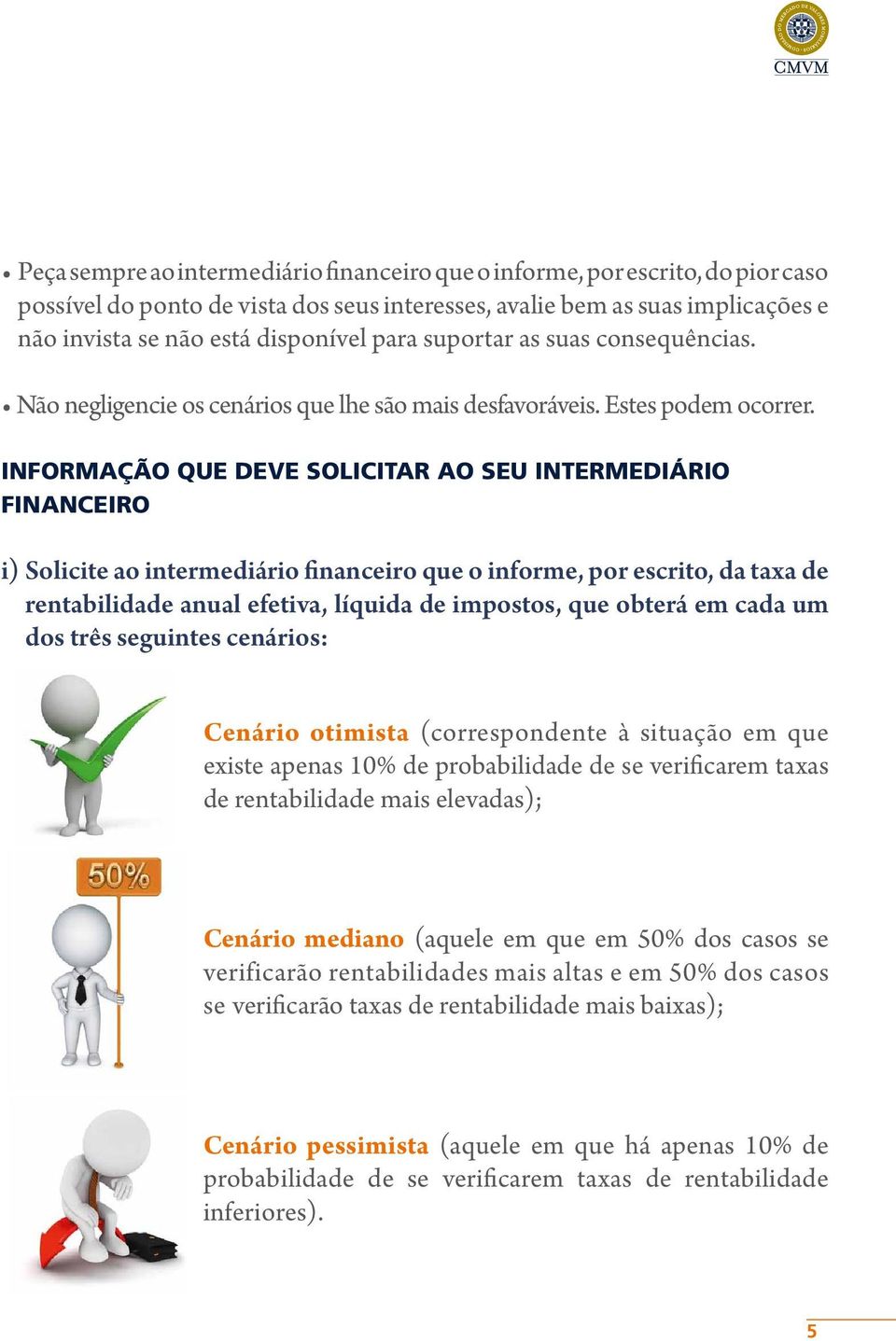 CMVM

• Peça sempre ao intermediário financeiro que o informe, por escrito, do pior caso possível do ponto de vista dos seus interesses, avalie bem as suas implicações e não invista se não está disponível para suportar as suas consequências.

• Não negligencie os cenários que lhe são mais desfavoráveis. Estes podem ocorrer.

INFORMAÇÃO QUE DEVE SOLICITAR AO SEU INTERMEDIÁRIO FINANCEIRO

i) Solicite ao intermediário financeiro que o informe, por escrito, da taxa de rentabilidade anual efetiva, líquida de impostos, que obterá em cada um dos três seguintes cenários:

Cenário otimista (correspondente à situação em que existe apenas 10% de probabilidade de se verificarem taxas de rentabilidade mais elevadas);

50%

Cenário mediano (aquele em que em 50% dos casos se verificarão rentabilidades mais altas e em 50% dos casos se verificarão taxas de rentabilidade mais baixas);

Cenário pessimista (aquele em que há apenas 10% de probabilidade de se verificarem taxas de rentabilidade inferiores).

5